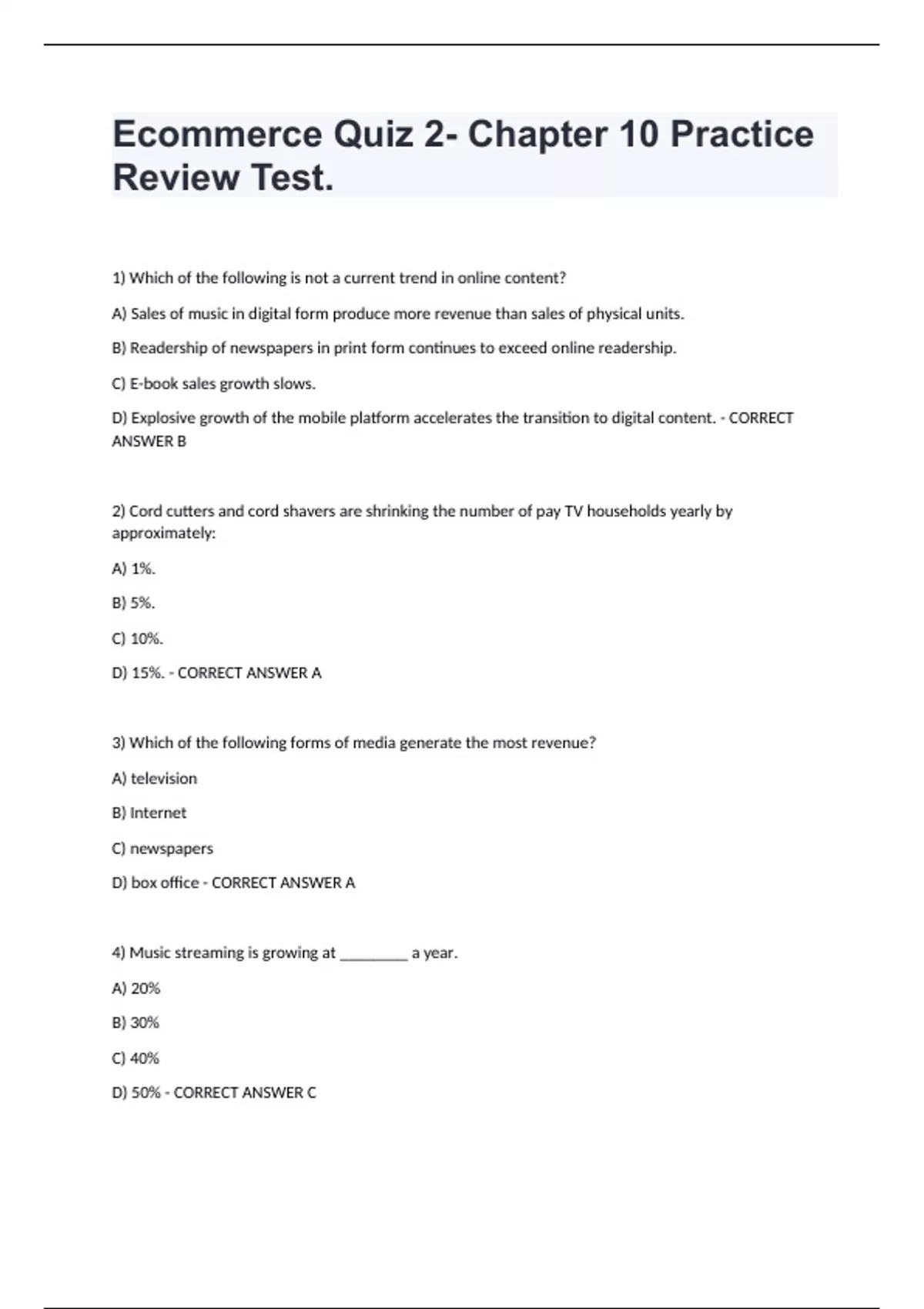 Ecommerce Quiz 2- Chapter 10 Practice Review Test.

1) Which of the following is not a current trend in online content?

A) Sales of music in digital form produce more revenue than sales of physical units.

B) Readership of newspapers in print form continues to exceed online readership.

C) E-book sales growth slows.

D) Explosive growth of the mobile platform accelerates the transition to digital content. - CORRECT ANSWER B

2) Cord cutters and cord shavers are shrinking the number of pay TV households yearly by approximately:

A) 1%.

B) 5%.

C) 10%.

D) 15%. - CORRECT ANSWER A

3) Which of the following forms of media generate the most revenue?

A) television

B) Internet

C) newspapers

D) box office - CORRECT ANSWER A

4) Music streaming is growing at ________ a year.

A) 20%

B) 30%

C) 40%

D) 50% - CORRECT ANSWER C